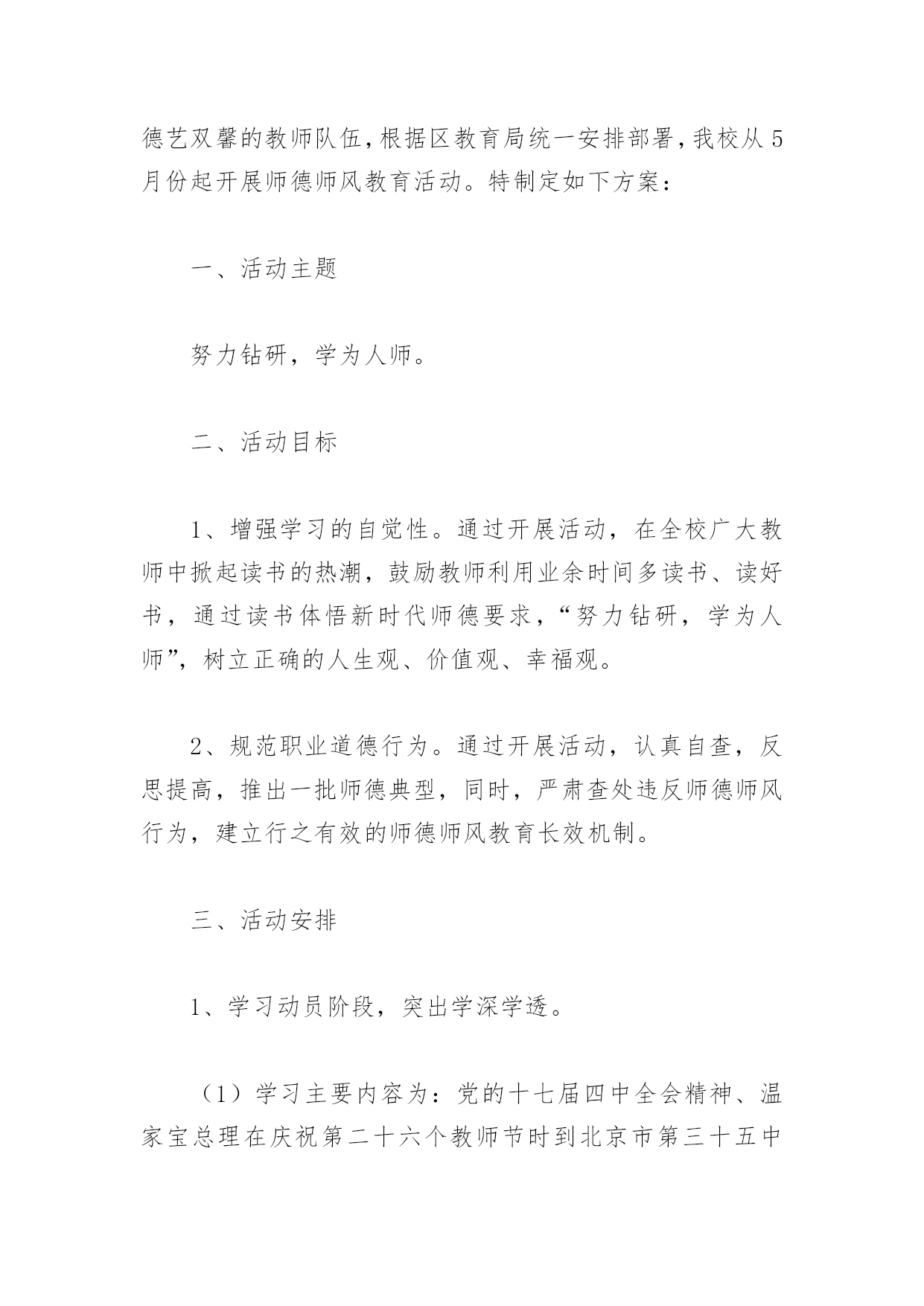 德艺双馨的教师队伍，根据区教育局统一安排部署，我校从5月份起开展师德师风教育活动。特制定如下方案：

一、活动主题

努力钻研，学为人师。

二、活动目标

1、增强学习的自觉性。通过开展活动，在全校广大教师中掀起读书的热潮，鼓励教师利用业余时间多读书、读好书，通过读书体悟新时代师德要求，“努力钻研，学为人师”，树立正确的人生观、价值观、幸福观。

2、规范职业道德行为。通过开展活动，认真自查，反思提高，推出一批师德典型，同时，严肃查处违反师德师风行为，建立行之有效的师德师风教育长效机制。

三、活动安排

1、学习动员阶段，突出学深学透。

（1）学习主要内容为：党的十七届四中全会精神、温家宝总理在庆祝第二十六个教师节时到北京市第三十五中